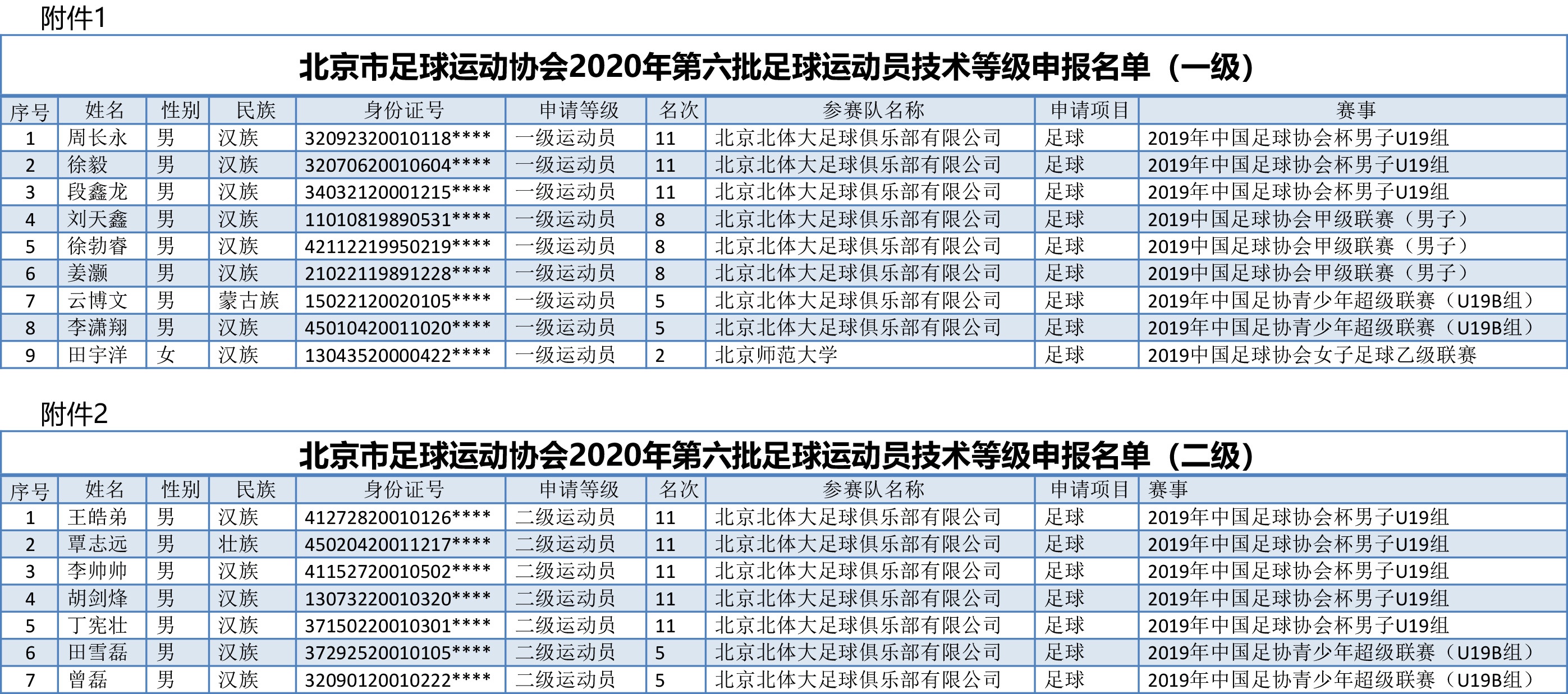 附件1

北京市足球运动协会2020年第六批足球运动员技术等级申报名单（一级）

| 序号 | 姓名 | 性别 | 民族 | 身份证号 | 申请等级 | 名次 | 参赛队名称 | 申请项目 | 赛事 |
|---|---|---|---|---|---|---|---|---|---|
| 1 | 周长永 | 男 | 汉族 | 32092320010118**** | 一级运动员 | 11 | 北京北体大足球俱乐部有限公司 | 足球 | 2019年中国足球协会杯男子U19组 |
| 2 | 徐毅 | 男 | 汉族 | 32070620010604**** | 一级运动员 | 11 | 北京北体大足球俱乐部有限公司 | 足球 | 2019年中国足球协会杯男子U19组 |
| 3 | 段鑫龙 | 男 | 汉族 | 34032120001215**** | 一级运动员 | 11 | 北京北体大足球俱乐部有限公司 | 足球 | 2019年中国足球协会杯男子U19组 |
| 4 | 刘天鑫 | 男 | 汉族 | 11010819890531**** | 一级运动员 | 8 | 北京北体大足球俱乐部有限公司 | 足球 | 2019中国足球协会甲级联赛（男子） |
| 5 | 徐勃睿 | 男 | 汉族 | 42112219950219**** | 一级运动员 | 8 | 北京北体大足球俱乐部有限公司 | 足球 | 2019中国足球协会甲级联赛（男子） |
| 6 | 姜灏 | 男 | 汉族 | 21022119891228**** | 一级运动员 | 8 | 北京北体大足球俱乐部有限公司 | 足球 | 2019中国足球协会甲级联赛（男子） |
| 7 | 云博文 | 男 | 蒙古族 | 15022120020105**** | 一级运动员 | 5 | 北京北体大足球俱乐部有限公司 | 足球 | 2019年中国足协青少年超级联赛（U19B组） |
| 8 | 李潇翔 | 男 | 汉族 | 45010420011020**** | 一级运动员 | 5 | 北京北体大足球俱乐部有限公司 | 足球 | 2019年中国足协青少年超级联赛（U19B组） |
| 9 | 田宇洋 | 女 | 汉族 | 13043520000422**** | 一级运动员 | 2 | 北京师范大学 | 足球 | 2019中国足球协会女子足球乙级联赛 |

附件2

北京市足球运动协会2020年第六批足球运动员技术等级申报名单（二级）

| 序号 | 姓名 | 性别 | 民族 | 身份证号 | 申请等级 | 名次 | 参赛队名称 | 申请项目 | 赛事 |
|---|---|---|---|---|---|---|---|---|---|
| 1 | 王皓弟 | 男 | 汉族 | 41272820010126**** | 二级运动员 | 11 | 北京北体大足球俱乐部有限公司 | 足球 | 2019年中国足球协会杯男子U19组 |
| 2 | 覃志远 | 男 | 壮族 | 45020420011217**** | 二级运动员 | 11 | 北京北体大足球俱乐部有限公司 | 足球 | 2019年中国足球协会杯男子U19组 |
| 3 | 李帅帅 | 男 | 汉族 | 41152720010502**** | 二级运动员 | 11 | 北京北体大足球俱乐部有限公司 | 足球 | 2019年中国足球协会杯男子U19组 |
| 4 | 胡剑烽 | 男 | 汉族 | 13073220010320**** | 二级运动员 | 11 | 北京北体大足球俱乐部有限公司 | 足球 | 2019年中国足球协会杯男子U19组 |
| 5 | 丁宪壮 | 男 | 汉族 | 37150220010301**** | 二级运动员 | 11 | 北京北体大足球俱乐部有限公司 | 足球 | 2019年中国足球协会杯男子U19组 |
| 6 | 田雪磊 | 男 | 汉族 | 37292520010105**** | 二级运动员 | 5 | 北京北体大足球俱乐部有限公司 | 足球 | 2019年中国足协青少年超级联赛（U19B组） |
| 7 | 曾磊 | 男 | 汉族 | 32090120010222**** | 二级运动员 | 5 | 北京北体大足球俱乐部有限公司 | 足球 | 2019年中国足协青少年超级联赛（U19B组） |